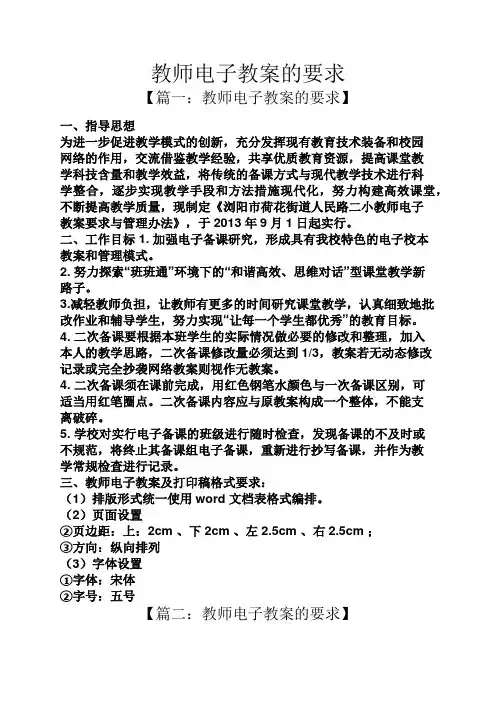 教师电子教案的要求

【篇一：教师电子教案的要求】

一、指导思想

为进一步促进教学模式的创新，充分发挥现有教育技术装备和校园网络的作用，交流借鉴教学经验，共享优质教育资源，提高课堂教学科技含量和教学效益，将传统的备课方式与现代教学技术进行科学整合，逐步实现教学手段和方法措施现代化，努力构建高效课堂，不断提高教学质量，现制定《浏阳市荷花街道人民路二小教师电子教案要求与管理办法》，于 2013 年 9 月 1 日起实行。

二、工作目标 1. 加强电子备课研究，形成具有我校特色的电子校本教案和管理模式。

2. 努力探索“班班通”环境下的“和谐高效、思维对话”型课堂教学新路子。

3.减轻教师负担，让教师有更多的时间研究课堂教学，认真细致地批改作业和辅导学生，努力实现“让每一个学生都优秀”的教育目标。

4. 二次备课要根据本班学生的实际情况做必要的修改和整理，加入本人的教学思路，二次备课修改量必须达到 1/3，教案若无动态修改记录或完全抄袭网络教案则视作无教案。

4. 二次备课须在课前完成，用红色钢笔水颜色与一次备课区别，可适当用红笔圈点。二次备课内容应与原教案构成一个整体，不能支离破碎。

5. 学校对实行电子备课的班级进行随时检查，发现备课的不及时或不规范，将终止其备课组电子备课，重新进行抄写备课，并作为教学常规检查进行记录。

三、教师电子教案及打印稿格式要求：

（1）排版形式统一使用 word 文档表格式编排。

（2）页面设置

②页边距：上：2cm 、下 2cm 、左 2.5cm 、右 2.5cm ；

③方向：纵向排列

（3）字体设置

①字体：宋体

②字号：五号

【篇二：教师电子教案的要求】